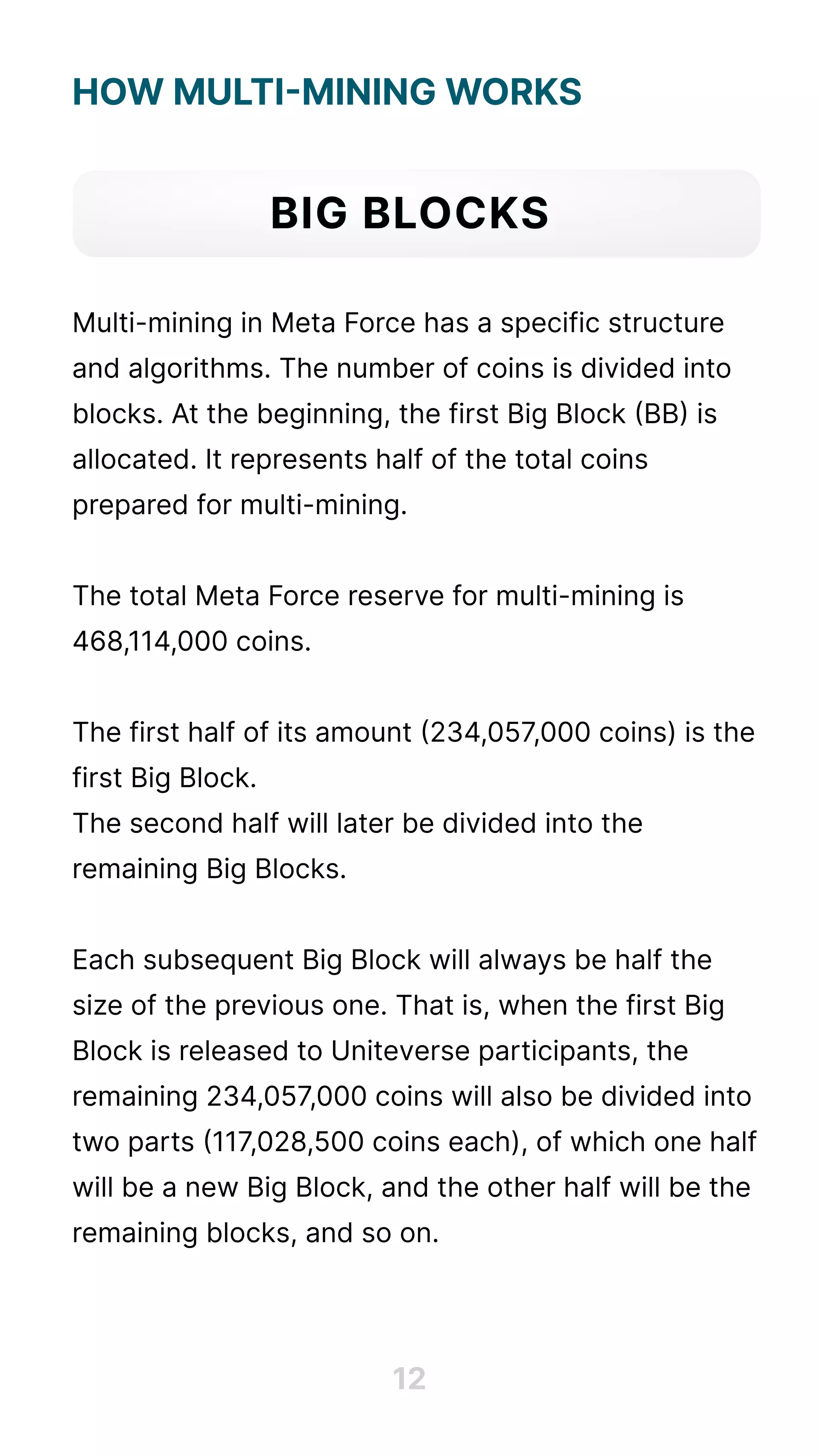 HOW MULTI-MINING WORKS

BIG BLOCKS

Multi-mining in Meta Force has a specific structure and algorithms. The number of coins is divided into blocks. At the beginning, the first Big Block (BB) is allocated. It represents half of the total coins prepared for multi-mining.

The total Meta Force reserve for multi-mining is 468,114,000 coins.

The first half of its amount (234,057,000 coins) is the first Big Block.
The second half will later be divided into the remaining Big Blocks.

Each subsequent Big Block will always be half the size of the previous one. That is, when the first Big Block is released to Uniteverse participants, the remaining 234,057,000 coins will also be divided into two parts (117,028,500 coins each), of which one half will be a new Big Block, and the other half will be the remaining blocks, and so on.

12